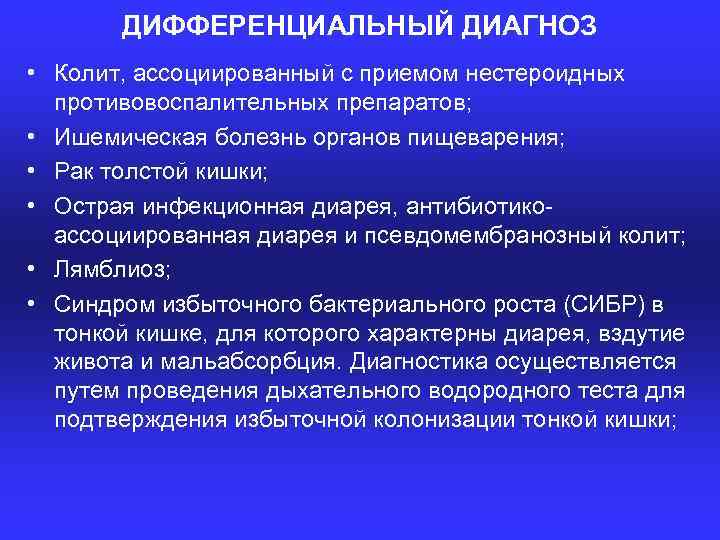 ДИФФЕРЕНЦИАЛЬНЫЙ ДИАГНОЗ

• Колит, ассоциированный с приемом нестероидных противовоспалительных препаратов;
• Ишемическая болезнь органов пищеварения;
• Рак толстой кишки;
• Острая инфекционная диарея, антибиотико-ассоциированная диарея и псевдомембранозный колит;
• Лямблиоз;
• Синдром избыточного бактериального роста (СИБР) в тонкой кишке, для которого характерны диарея, вздутие живота и мальабсорбция. Диагностика осуществляется путем проведения дыхательного водородного теста для подтверждения избыточной колонизации тонкой кишки;